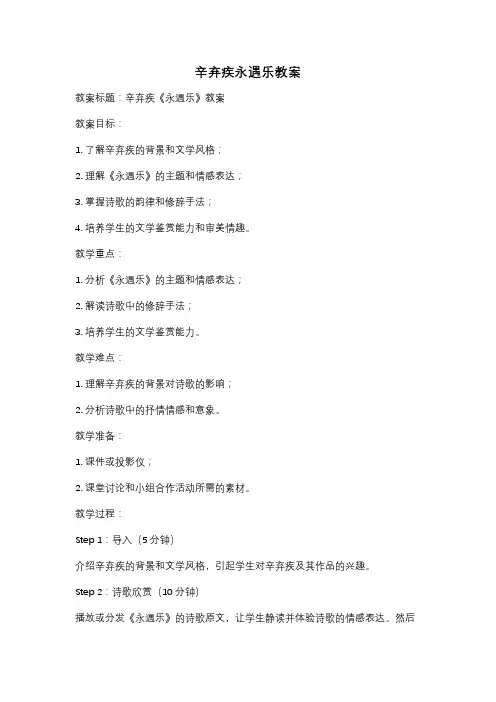 辛弃疾永遇乐教案

教案标题：辛弃疾《永遇乐》教案

教案目标：

1. 了解辛弃疾的背景和文学风格；

2. 理解《永遇乐》的主题和情感表达；

3. 掌握诗歌的韵律和修辞手法；

4. 培养学生的文学鉴赏能力和审美情趣。

教学重点：

1. 分析《永遇乐》的主题和情感表达；

2. 解读诗歌中的修辞手法；

3. 培养学生的文学鉴赏能力。

教学难点：

1. 理解辛弃疾的背景对诗歌的影响；

2. 分析诗歌中的抒情情感和意象。

教学准备：

1. 课件或投影仪；

2. 课堂讨论和小组合作活动所需的素材。

教学过程：

Step 1：导入（5分钟）

介绍辛弃疾的背景和文学风格，引起学生对辛弃疾及其作品的兴趣。

Step 2：诗歌欣赏（10分钟）

播放或分发《永遇乐》的诗歌原文，让学生静读并体验诗歌的情感表达。然后